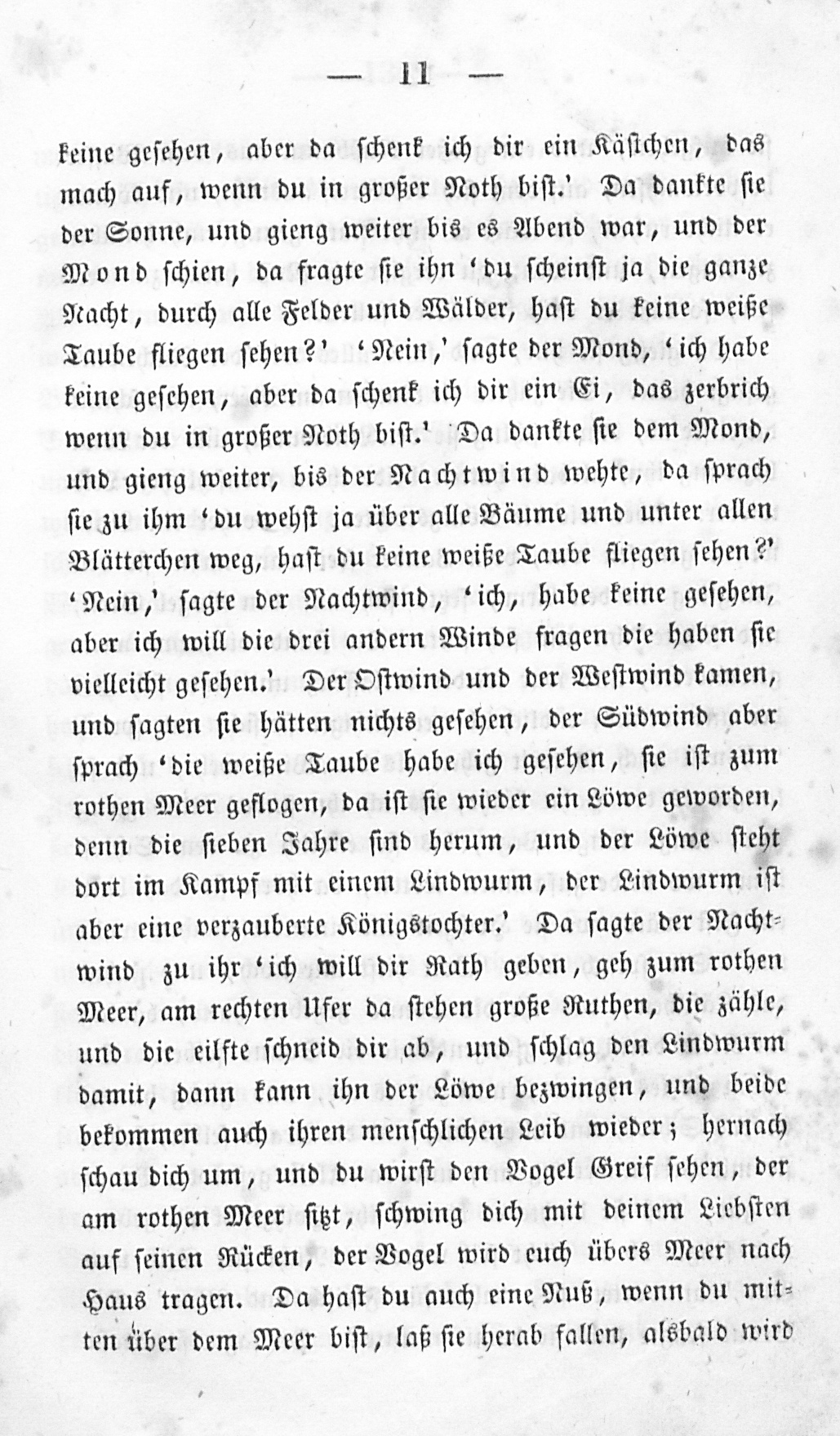 — 11 —

keine gesehen, aber da schenk ich dir ein Kästchen, das mach auf, wenn du in großer Noth bist.' Da dankte sie der Sonne, und gieng weiter bis es Abend war, und der Mond schien, da fragte sie ihn 'du scheinst ja die ganze Nacht, durch alle Felder und Wälder, hast du keine weiße Taube fliegen sehen?' 'Nein,' sagte der Mond, 'ich habe keine gesehen, aber da schenk ich dir ein Ei, das zerbrich wenn du in großer Noth bist.' Da dankte sie dem Mond, und gieng weiter, bis der Nachtwind wehte, da sprach sie zu ihm 'du wehst ja über alle Bäume und unter allen Blätterchen weg, hast du keine weiße Taube fliegen sehen?' 'Nein,' sagte der Nachtwind, 'ich, habe keine gesehen, aber ich will die drei andern Winde fragen die haben sie vielleicht gesehen.' Der Ostwind und der Westwind kamen, und sagten sie hätten nichts gesehen, der Südwind aber sprach 'die weiße Taube habe ich gesehen, sie ist zum rothen Meer geflogen, da ist sie wieder ein Löwe geworden, denn die sieben Jahre sind herum, und der Löwe steht dort im Kampf mit einem Lindwurm, der Lindwurm ist aber eine verzauberte Königstochter.' Da sagte der Nachtwind zu ihr 'ich will dir Rath geben, geh zum rothen Meer, am rechten Ufer da stehen große Ruthen, die zähle, und die eilfte schneid dir ab, und schlag den Lindwurm damit, dann kann ihn der Löwe bezwingen, und beide bekommen auch ihren menschlichen Leib wieder; hernach schau dich um, und du wirst den Vogel Greif sehen, der am rothen Meer sitzt, schwing dich mit deinem Liebsten auf seinen Rücken, der Vogel wird euch übers Meer nach Haus tragen. Da hast du auch eine Nuß, wenn du mitten über dem Meer bist, laß sie herab fallen, alsbald wird